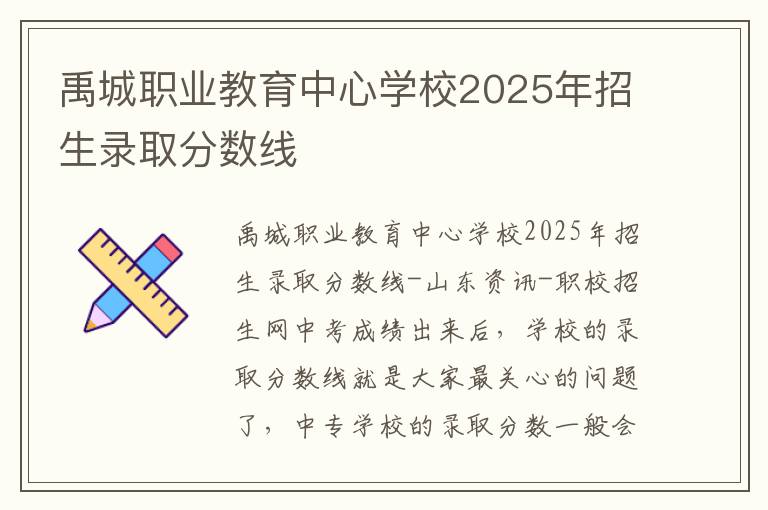 禹城职业教育中心学校2025年招生录取分数线

禹城职业教育中心学校2025年招生录取分数线-山东资讯-职校招生网中考成绩出来后，学校的录取分数线就是大家最关心的问题了，中专学校的录取分数一般会